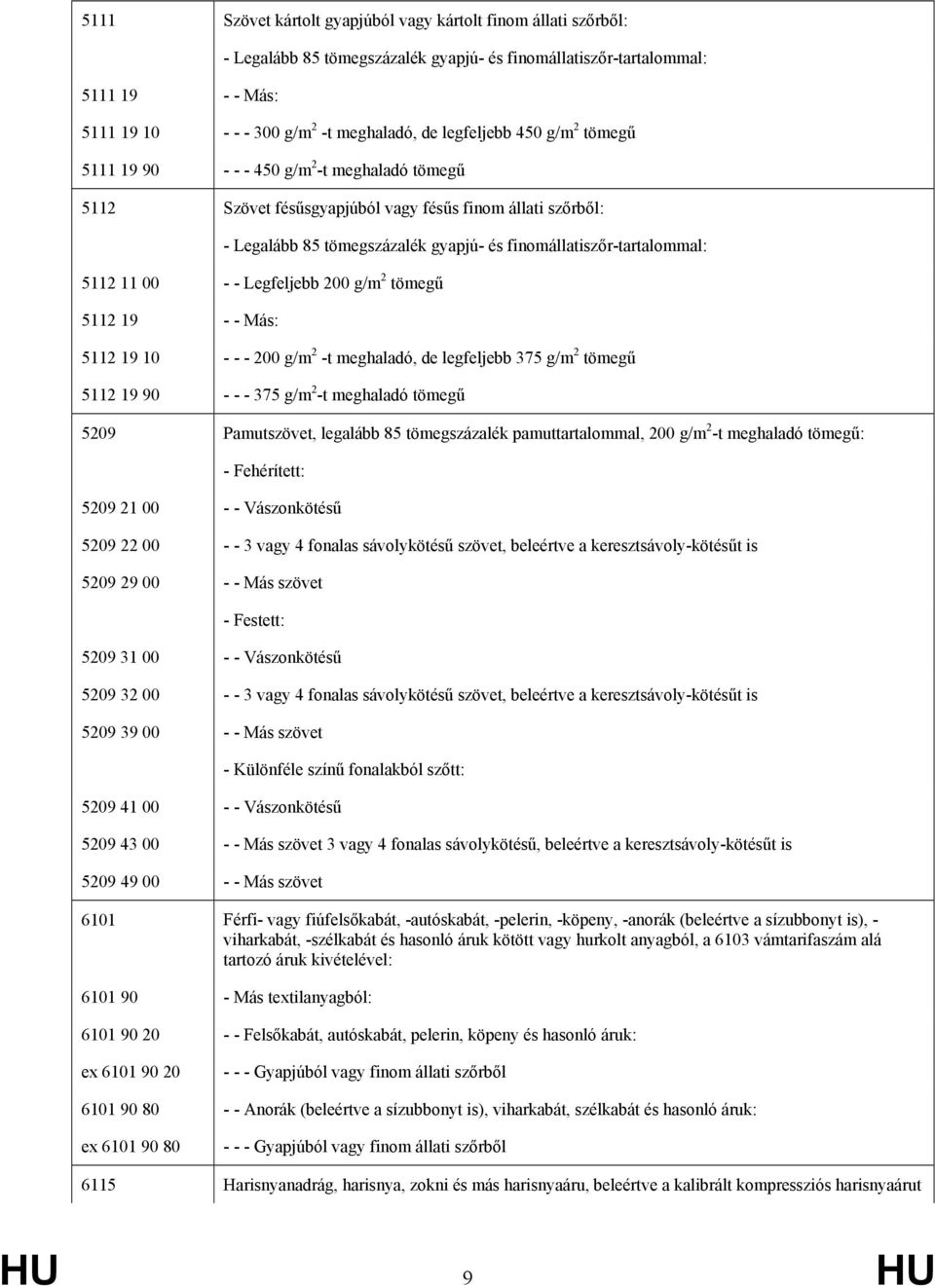 | | |
|---|---|
| 5111 | Szövet kártolt gyapjúból vagy kártolt finom állati szőrből: |
| | - Legalább 85 tömegszázalék gyapjú- és finomállatiszőr-tartalommal: |
| 5111 19 | - - Más: |
| 5111 19 10 | - - - 300 g/m$^2$ -t meghaladó, de legfeljebb 450 g/m$^2$ tömegű |
| 5111 19 90 | - - - 450 g/m$^2$-t meghaladó tömegű |
| 5112 | Szövet fésűsgyapjúból vagy fésűs finom állati szőrből: |
| | - Legalább 85 tömegszázalék gyapjú- és finomállatiszőr-tartalommal: |
| 5112 11 00 | - - Legfeljebb 200 g/m$^2$ tömegű |
| 5112 19 | - - Más: |
| 5112 19 10 | - - - 200 g/m$^2$ -t meghaladó, de legfeljebb 375 g/m$^2$ tömegű |
| 5112 19 90 | - - - 375 g/m$^2$-t meghaladó tömegű |
| 5209 | Pamutszövet, legalább 85 tömegszázalék pamuttartalommal, 200 g/m$^2$-t meghaladó tömegű: |
| | - Fehérített: |
| 5209 21 00 | - - Vászonkötésű |
| 5209 22 00 | - - 3 vagy 4 fonalas sávolykötésű szövet, beleértve a keresztsávoly-kötésűt is |
| 5209 29 00 | - - Más szövet |
| | - Festett: |
| 5209 31 00 | - - Vászonkötésű |
| 5209 32 00 | - - 3 vagy 4 fonalas sávolykötésű szövet, beleértve a keresztsávoly-kötésűt is |
| 5209 39 00 | - - Más szövet |
| | - Különféle színű fonalakból szőtt: |
| 5209 41 00 | - - Vászonkötésű |
| 5209 43 00 | - - Más szövet 3 vagy 4 fonalas sávolykötésű, beleértve a keresztsávoly-kötésűt is |
| 5209 49 00 | - - Más szövet |
| 6101 | Férfi- vagy fiúfelsőkabát, -autóskabát, -pelerin, -köpeny, -anorák (beleértve a sízubbonyt is), -viharkabát, -szélkabát és hasonló áruk kötött vagy hurkolt anyagból, a 6103 vámtarifaszám alá tartozó áruk kivételével: |
| 6101 90 | - Más textilanyagból: |
| 6101 90 20 | - - Felsőkabát, autóskabát, pelerin, köpeny és hasonló áruk: |
| ex 6101 90 20 | - - - Gyapjúból vagy finom állati szőrből |
| 6101 90 80 | - - Anorák (beleértve a sízubbonyt is), viharkabát, szélkabát és hasonló áruk: |
| ex 6101 90 80 | - - - Gyapjúból vagy finom állati szőrből |
| 6115 | Harisnyanadrág, harisnya, zokni és más harisnyaáru, beleértve a kalibrált kompressziós harisnyaárut |

HU 9 HU